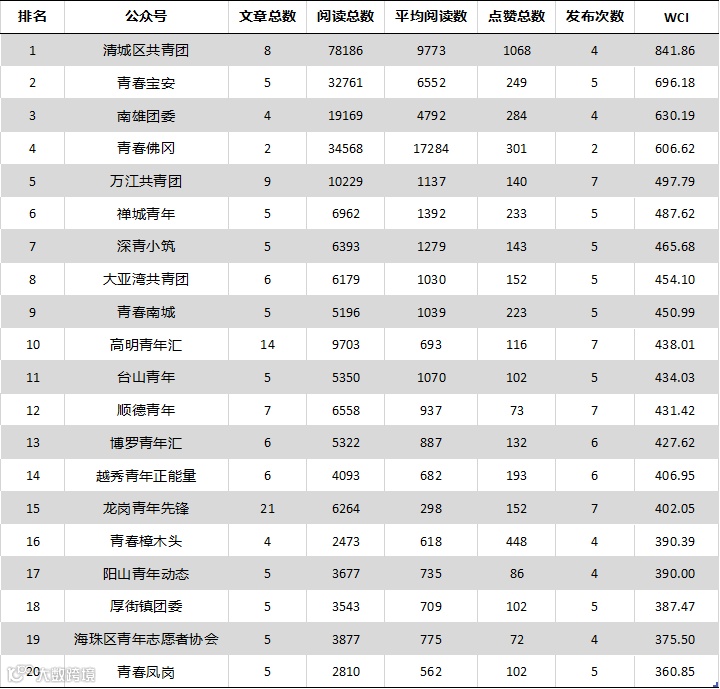 | 排名 | 公众号 | 文章总数 | 阅读总数 | 平均阅读数 | 点赞总数 | 发布次数 | WCI |
|---|---|---|---|---|---|---|---|
| 1 | 清城区共青团 | 8 | 78186 | 9773 | 1068 | 4 | 841.86 |
| 2 | 青春宝安 | 5 | 32761 | 6552 | 249 | 5 | 696.18 |
| 3 | 南雄团委 | 4 | 19169 | 4792 | 284 | 4 | 630.19 |
| 4 | 青春佛冈 | 2 | 34568 | 17284 | 301 | 2 | 606.62 |
| 5 | 万江共青团 | 9 | 10229 | 1137 | 140 | 7 | 497.79 |
| 6 | 禅城青年 | 5 | 6962 | 1392 | 233 | 5 | 487.62 |
| 7 | 深青小筑 | 5 | 6393 | 1279 | 143 | 5 | 465.68 |
| 8 | 大亚湾共青团 | 6 | 6179 | 1030 | 152 | 5 | 454.10 |
| 9 | 青春南城 | 5 | 5196 | 1039 | 223 | 5 | 450.99 |
| 10 | 高明青年汇 | 14 | 9703 | 693 | 116 | 7 | 438.01 |
| 11 | 台山青年 | 5 | 5350 | 1070 | 102 | 5 | 434.03 |
| 12 | 顺德青年 | 7 | 6558 | 937 | 73 | 7 | 431.42 |
| 13 | 博罗青年汇 | 6 | 5322 | 887 | 132 | 6 | 427.62 |
| 14 | 越秀青年正能量 | 6 | 4093 | 682 | 193 | 6 | 406.95 |
| 15 | 龙岗青年先锋 | 21 | 6264 | 298 | 152 | 7 | 402.05 |
| 16 | 青春樟木头 | 4 | 2473 | 618 | 448 | 4 | 390.39 |
| 17 | 阳山青年动态 | 5 | 3677 | 735 | 86 | 4 | 390.00 |
| 18 | 厚街镇团委 | 5 | 3543 | 709 | 102 | 5 | 387.47 |
| 19 | 海珠区青年志愿者协会 | 5 | 3877 | 775 | 72 | 4 | 375.50 |
| 20 | 青春凤岗 | 5 | 2810 | 562 | 102 | 5 | 360.85 |

大数跨境